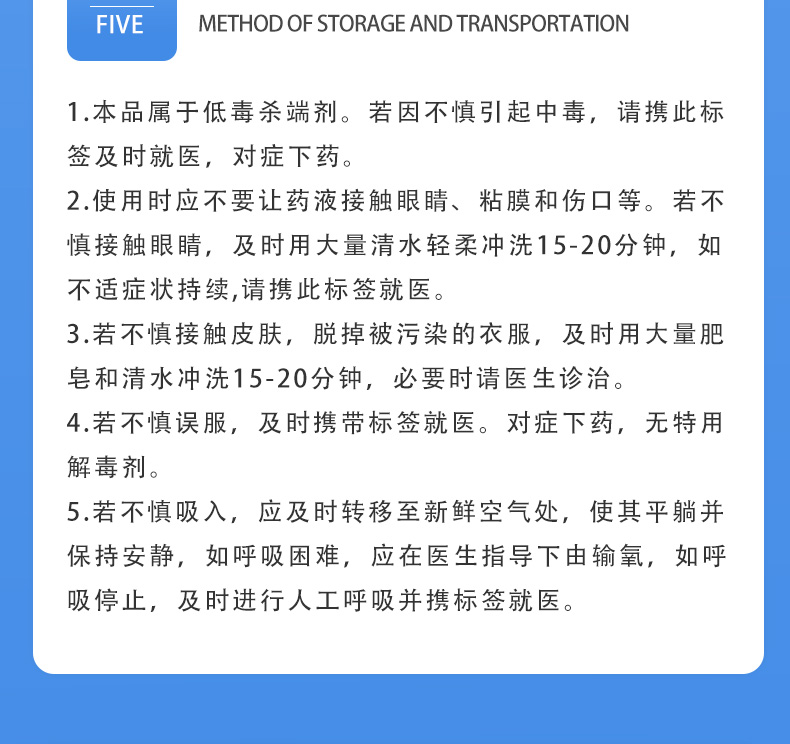 FIVE

METHOD OF STORAGE AND TRANSPORTATION

1.本品属于低毒杀端剂。若因不慎引起中毒，请携此标签及时就医，对症下药。

2.使用时应不要让药液接触眼睛、粘膜和伤口等。若不慎接触眼睛，及时用大量清水轻柔冲洗15-20分钟，如不适症状持续,请携此标签就医。

3.若不慎接触皮肤，脱掉被污染的衣服，及时用大量肥皂和清水冲洗15-20分钟，必要时请医生诊治。

4.若不慎误服，及时携带标签就医。对症下药，无特用解毒剂。

5.若不慎吸入，应及时转移至新鲜空气处，使其平躺并保持安静，如呼吸困难，应在医生指导下由输氧，如呼吸停止，及时进行人工呼吸并携标签就医。